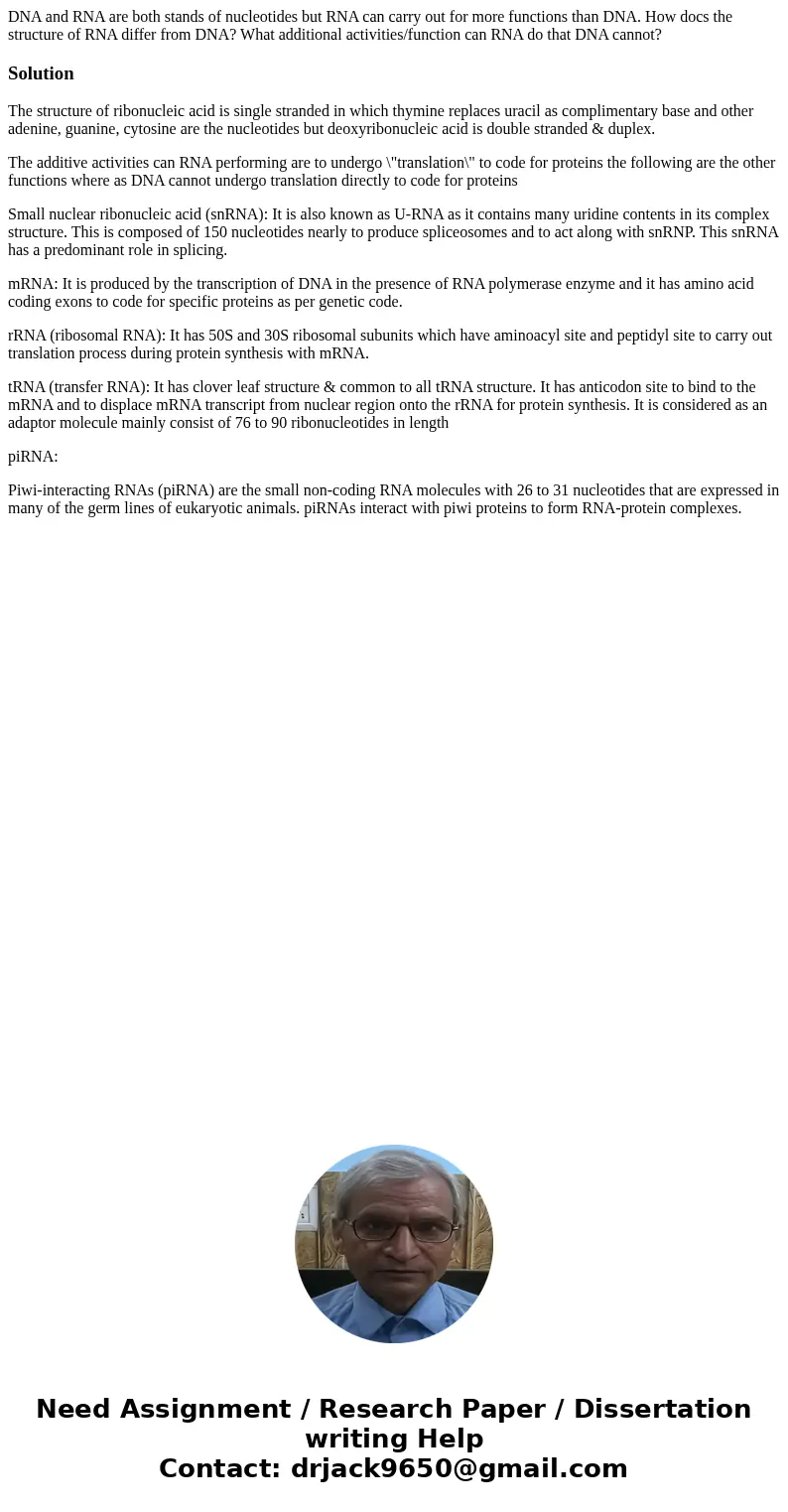 DNA and RNA are both stands of nucleotides but RNA can carry out for more functions than DNA. How docs the structure of RNA differ from DNA? What additional activities/function can RNA do that DNA cannot?

Solution

The structure of ribonucleic acid is single stranded in which thymine replaces uracil as complimentary base and other adenine, guanine, cytosine are the nucleotides but deoxyribonucleic acid is double stranded & duplex.

The additive activities can RNA performing are to undergo \"translation\" to code for proteins the following are the other functions where as DNA cannot undergo translation directly to code for proteins

Small nuclear ribonucleic acid (snRNA): It is also known as U-RNA as it contains many uridine contents in its complex structure. This is composed of 150 nucleotides nearly to produce spliceosomes and to act along with snRNP. This snRNA has a predominant role in splicing.

mRNA: It is produced by the transcription of DNA in the presence of RNA polymerase enzyme and it has amino acid coding exons to code for specific proteins as per genetic code.

rRNA (ribosomal RNA): It has 50S and 30S ribosomal subunits which have aminoacyl site and peptidyl site to carry out translation process during protein synthesis with mRNA.

tRNA (transfer RNA): It has clover leaf structure & common to all tRNA structure. It has anticodon site to bind to the mRNA and to displace mRNA transcript from nuclear region onto the rRNA for protein synthesis. It is considered as an adaptor molecule mainly consist of 76 to 90 ribonucleotides in length

piRNA:

Piwi-interacting RNAs (piRNA) are the small non-coding RNA molecules with 26 to 31 nucleotides that are expressed in many of the germ lines of eukaryotic animals. piRNAs interact with piwi proteins to form RNA-protein complexes.

Need Assignment / Research Paper / Dissertation writing Help
Contact: drjack9650@gmail.com